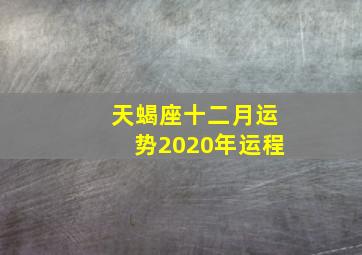 天蝎座十二月运势2020年运程